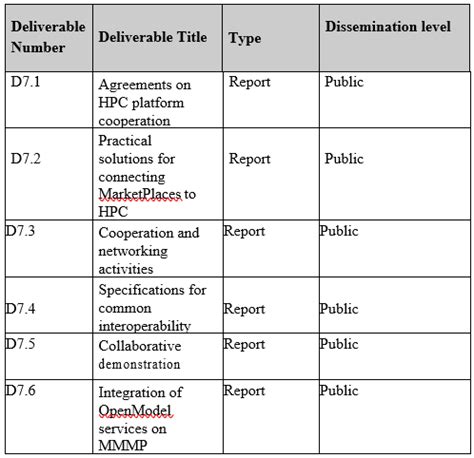 | Deliverable Number | Deliverable Title | Type | Dissemination level |
|---|---|---|---|
| D7.1 | Agreements on HPC platform cooperation | Report | Public |
| D7.2 | Practical solutions for connecting MarketPlaces to HPC | Report | Public |
| D7.3 | Cooperation and networking activities | Report | Public |
| D7.4 | Specifications for common interoperability | Report | Public |
| D7.5 | Collaborative demonstration | Report | Public |
| D7.6 | Integration of OpenModel services on MMMP | Report | Public |